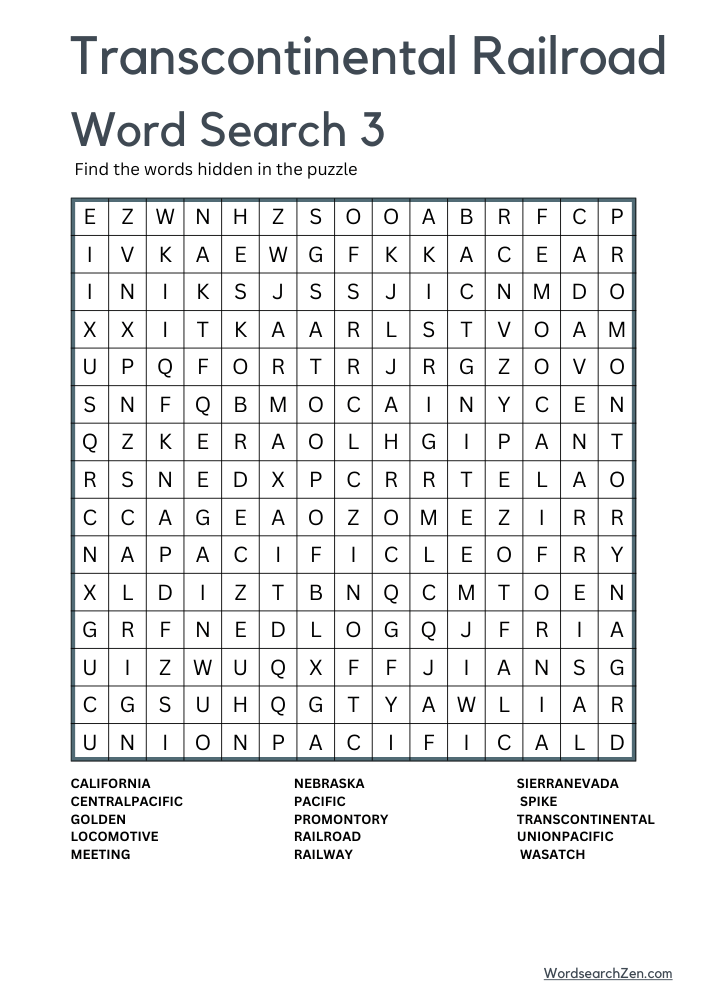 Transcontinental Railroad Word Search 3

Find the words hidden in the puzzle

| E | Z | W | N | H | Z | S | O | O | A | B | R | F | C | P |
|---|---|---|---|---|---|---|---|---|---|---|---|---|---|---|
| I | V | K | A | E | W | G | F | K | K | A | C | E | A | R |
| I | N | I | K | S | J | S | S | J | I | C | N | M | D | O |
| X | X | I | T | K | A | A | R | L | S | T | V | O | A | M |
| U | P | Q | F | O | R | T | R | J | R | G | Z | O | V | O |
| S | N | F | Q | B | M | O | C | A | I | N | Y | C | E | N |
| Q | Z | K | E | R | A | O | L | H | G | I | P | A | N | T |
| R | S | N | E | D | X | P | C | R | R | T | E | L | A | O |
| C | C | A | G | E | A | O | Z | O | M | E | Z | I | R | R |
| N | A | P | A | C | I | F | I | C | L | E | O | F | R | Y |
| X | L | D | I | Z | T | B | N | Q | C | M | T | O | E | N |
| G | R | F | N | E | D | L | O | G | Q | J | F | R | I | A |
| U | I | Z | W | U | Q | X | F | F | J | I | A | N | S | G |
| C | G | S | U | H | Q | G | T | Y | A | W | L | I | A | R |
| U | N | I | O | N | P | A | C | I | F | I | C | A | L | D |

CALIFORNIA
CENTRALPACIFIC
GOLDEN
LOCOMOTIVE
MEETING

NEBRASKA
PACIFIC
PROMONTORY
RAILROAD
RAILWAY

SIERRANEVADA
SPIKE
TRANSCONTINENTAL
UNIONPACIFIC
WASATCH

WordsearchZen.com